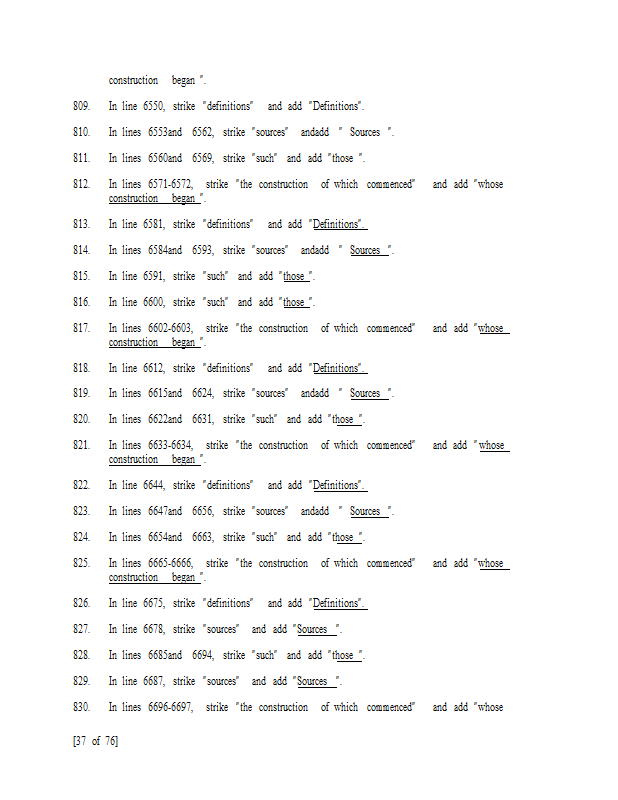 construction began ".

809. In line 6550, strike "definitions" and add "Definitions".

810. In lines 6553and 6562, strike "sources" andadd " Sources ".

811. In lines 6560and 6569, strike "such" and add "those ".

812. In lines 6571-6572, strike "the construction of which commenced" and add "whose construction began ".

813. In line 6581, strike "definitions" and add "Definitions".

814. In lines 6584and 6593, strike "sources" andadd " Sources ".

815. In line 6591, strike "such" and add "those ".

816. In line 6600, strike "such" and add "those ".

817. In lines 6602-6603, strike "the construction of which commenced" and add "whose construction began ".

818. In line 6612, strike "definitions" and add "Definitions".

819. In lines 6615and 6624, strike "sources" andadd " Sources ".

820. In lines 6622and 6631, strike "such" and add "those ".

821. In lines 6633-6634, strike "the construction of which commenced" and add "whose construction began ".

822. In line 6644, strike "definitions" and add "Definitions".

823. In lines 6647and 6656, strike "sources" andadd " Sources ".

824. In lines 6654and 6663, strike "such" and add "those ".

825. In lines 6665-6666, strike "the construction of which commenced" and add "whose construction began ".

826. In line 6675, strike "definitions" and add "Definitions".

827. In line 6678, strike "sources" and add "Sources ".

828. In lines 6685and 6694, strike "such" and add "those ".

829. In line 6687, strike "sources" and add "Sources ".

830. In lines 6696-6697, strike "the construction of which commenced" and add "whose

[37 of 76]